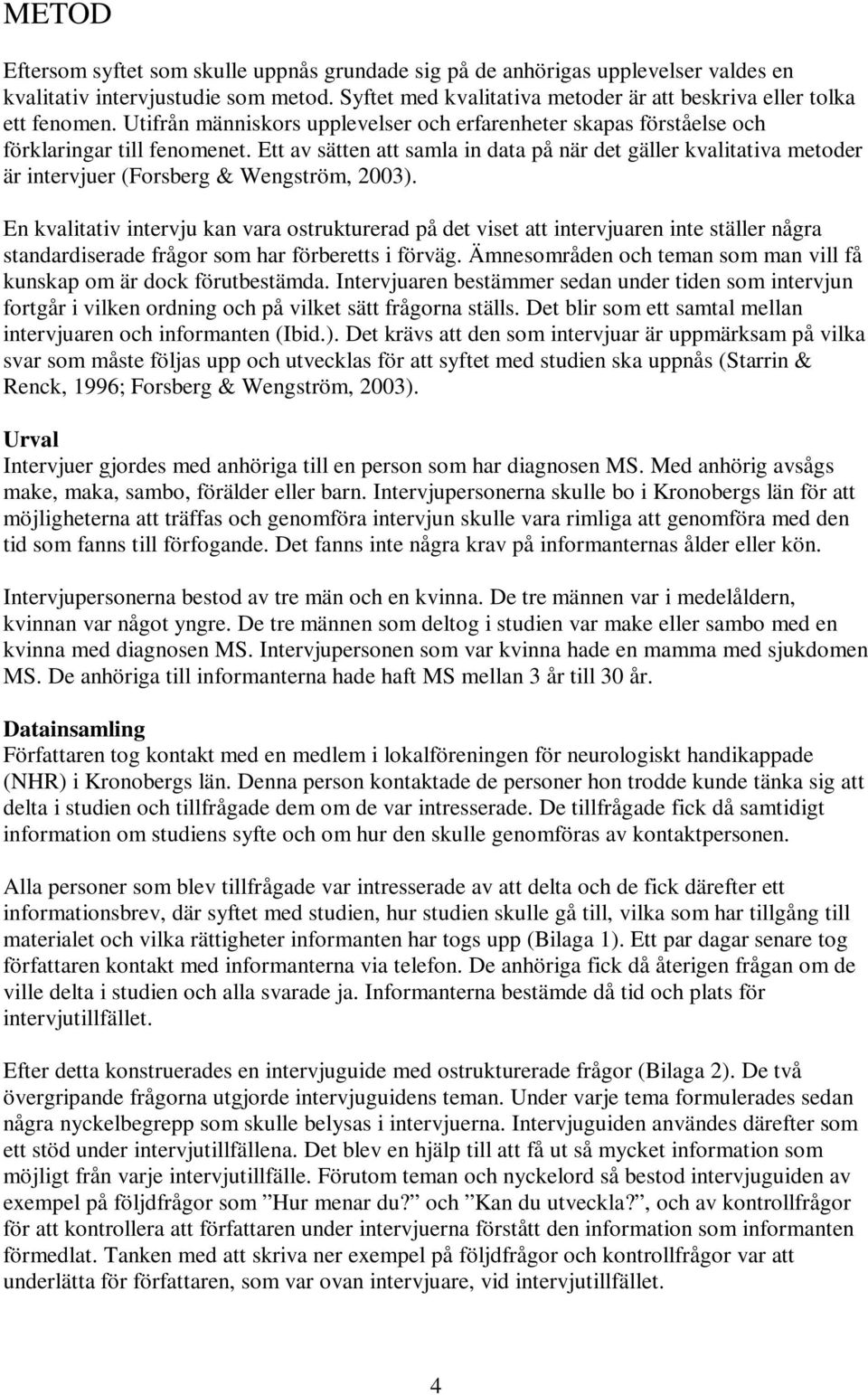 METOD

Eftersom syftet som skulle uppnås grundade sig på de anhörigas upplevelser valdes en kvalitativ intervjustudie som metod. Syftet med kvalitativa metoder är att beskriva eller tolka ett fenomen. Utifrån människors upplevelser och erfarenheter skapas förståelse och förklaringar till fenomenet. Ett av sätten att samla in data på när det gäller kvalitativa metoder är intervjuer (Forsberg & Wengström, 2003).

En kvalitativ intervju kan vara ostrukturerad på det viset att intervjuaren inte ställer några standardiserade frågor som har förberetts i förväg. Ämnesområden och teman som man vill få kunskap om är dock förutbestämda. Intervjuaren bestämmer sedan under tiden som intervjun fortgår i vilken ordning och på vilket sätt frågorna ställs. Det blir som ett samtal mellan intervjuaren och informanten (Ibid.). Det krävs att den som intervjuar är uppmärksam på vilka svar som måste följas upp och utvecklas för att syftet med studien ska uppnås (Starrin & Renck, 1996; Forsberg & Wengström, 2003).

Urval
Intervjuer gjordes med anhöriga till en person som har diagnosen MS. Med anhörig avsågs make, maka, sambo, förälder eller barn. Intervjupersonerna skulle bo i Kronobergs län för att möjligheterna att träffas och genomföra intervjun skulle vara rimliga att genomföra med den tid som fanns till förfogande. Det fanns inte några krav på informanternas ålder eller kön.

Intervjupersonerna bestod av tre män och en kvinna. De tre männen var i medelåldern, kvinnan var något yngre. De tre männen som deltog i studien var make eller sambo med en kvinna med diagnosen MS. Intervjupersonen som var kvinna hade en mamma med sjukdomen MS. De anhöriga till informanterna hade haft MS mellan 3 år till 30 år.

Datainsamling
Författaren tog kontakt med en medlem i lokalföreningen för neurologiskt handikappade (NHR) i Kronobergs län. Denna person kontaktade de personer hon trodde kunde tänka sig att delta i studien och tillfrågade dem om de var intresserade. De tillfrågade fick då samtidigt information om studiens syfte och om hur den skulle genomföras av kontaktpersonen.

Alla personer som blev tillfrågade var intresserade av att delta och de fick därefter ett informationsbrev, där syftet med studien, hur studien skulle gå till, vilka som har tillgång till materialet och vilka rättigheter informanten har togs upp (Bilaga 1). Ett par dagar senare tog författaren kontakt med informanterna via telefon. De anhöriga fick då återigen frågan om de ville delta i studien och alla svarade ja. Informanterna bestämde då tid och plats för intervjutillfället.

Efter detta konstruerades en intervjuguide med ostrukturerade frågor (Bilaga 2). De två övergripande frågorna utgjorde intervjuguidens teman. Under varje tema formulerades sedan några nyckelbegrepp som skulle belysas i intervjuerna. Intervjuguiden användes därefter som ett stöd under intervjutillfällena. Det blev en hjälp till att få ut så mycket information som möjligt från varje intervjutillfälle. Förutom teman och nyckelord så bestod intervjuguiden av exempel på följdfrågor som ”Hur menar du?” och ”Kan du utveckla?”, och av kontrollfrågor för att kontrollera att författaren under intervjuerna förstått den information som informanten förmedlat. Tanken med att skriva ner exempel på följdfrågor och kontrollfrågor var att underlätta för författaren, som var ovan intervjuare, vid intervjutillfället.

4